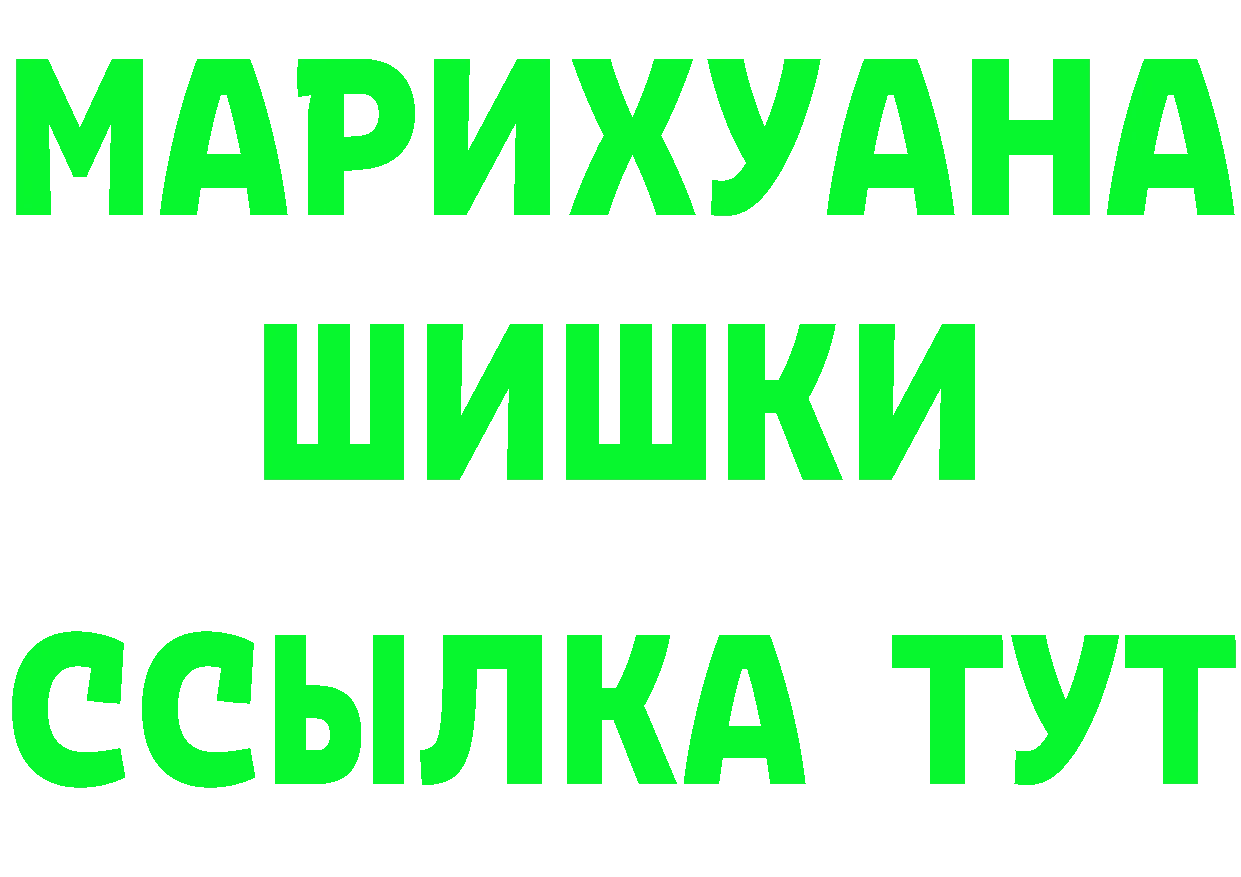 МАРИХУАНА
ШИШКИ
ССЫЛКА ТУТ